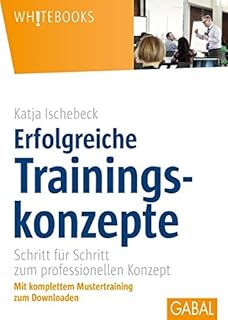 WHITEBOOKS

Katja Ischebeck

Erfolgreiche Trainingskonzepte

Schritt für Schritt zum professionellen Konzept

Mit komplettem Mustertraining zum Downloaden

GABAL